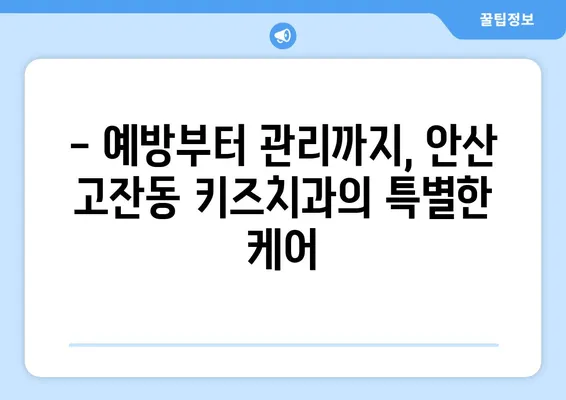 꿀팁정보

– 예방부터 관리까지, 안산 고잔동 키즈치과의 특별한 케어